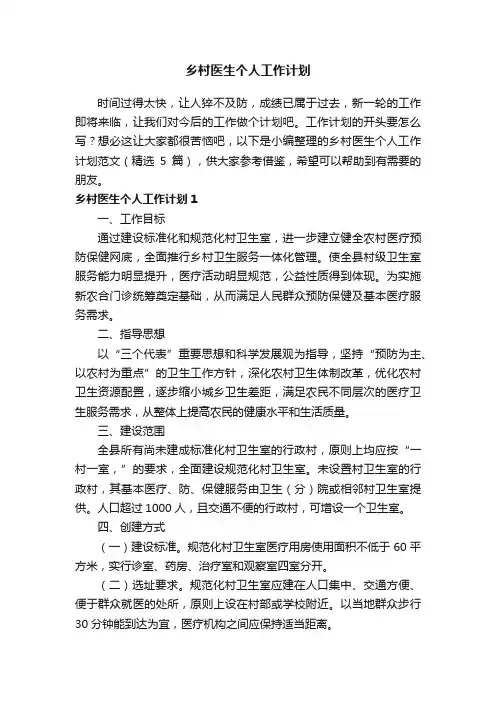 乡村医生个人工作计划

时间过得太快，让人猝不及防，成绩已属于过去，新一轮的工作即将来临，让我们对今后的工作做个计划吧。工作计划的开头要怎么写？想必这让大家都很苦恼吧，以下是小编整理的乡村医生个人工作计划范文（精选 5 篇），供大家参考借鉴，希望可以帮助到有需要的朋友。

乡村医生个人工作计划 1

一、工作目标

通过建设标准化和规范化村卫生室，进一步建立健全农村医疗预防保健网底，全面推行乡村卫生服务一体化管理。使全县村级卫生室服务能力明显提升，医疗活动明显规范，公益性质得到体现。为实施新农合门诊统筹奠定基础，从而满足人民群众预防保健及基本医疗服务需求。

二、指导思想

以“三个代表”重要思想和科学发展观为指导，坚持“预防为主、以农村为重点”的卫生工作方针，深化农村卫生体制改革，优化农村卫生资源配置，逐步缩小城乡卫生差距，满足农民不同层次的医疗卫生服务需求，从整体上提高农民的健康水平和生活质量。

三、建设范围

全县所有尚未建成标准化村卫生室的行政村，原则上均应按“一村一室，”的要求，全面建设规范化村卫生室。未设置村卫生室的行政村，其基本医疗、防、保健服务由卫生（分）院或相邻村卫生室提供。人口超过 1000 人，且交通不便的行政村，可增设一个卫生室。

四、创建方式

（一）建设标准。规范化村卫生室医疗用房使用面积不低于 60 平方米，实行诊室、药房、治疗室和观察室四室分开。

（二）选址要求。规范化村卫生室应建在人口集中、交通方便、便于群众就医的处所，原则上设在村部或学校附近。以当地群众步行 30 分钟能到达为宜，医疗机构之间应保持适当距离。